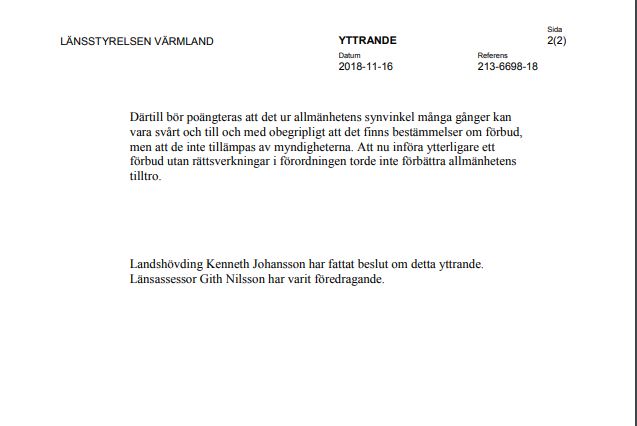 LÄNSSTYRELSEN VÄRMLAND

YTTRANDE

Sida
2(2)

Datum
2018-11-16

Referens
213-6698-18

Därtill bör poängteras att det ur allmänhetens synvinkel många gånger kan vara svårt och till och med obegripligt att det finns bestämmelser om förbud, men att de inte tillämpas av myndigheterna. Att nu införa ytterligare ett förbud utan rättsverkningar i förordningen torde inte förbättra allmänhetens tilltro.

Landshövding Kenneth Johansson har fattat beslut om detta yttrande. Länsassessor Gith Nilsson har varit föredragande.